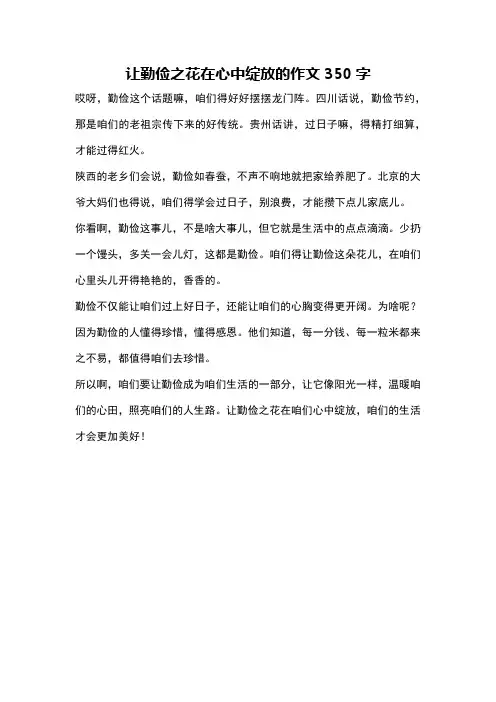 让勤俭之花在心中绽放的作文 350 字

哎呀，勤俭这个话题嘛，咱们得好好摆摆龙门阵。四川话说，勤俭节约，那是咱们的老祖宗传下来的好传统。贵州话讲，过日子嘛，得精打细算，才能过得红火。

陕西的老乡们会说，勤俭如春蚕，不声不响地就把家给养肥了。北京的大爷大妈们也得说，咱们得学会过日子，别浪费，才能攒下点儿家底儿。

你看啊，勤俭这事儿，不是啥大事儿，但它就是生活中的点点滴滴。少扔一个馒头，多关一会儿灯，这都是勤俭。咱们得让勤俭这朵花儿，在咱们心里头儿开得艳艳的，香香的。

勤俭不仅能让咱们过上好日子，还能让咱们的心胸变得更开阔。为啥呢？因为勤俭的人懂得珍惜，懂得感恩。他们知道，每一分钱、每一粒米都来之不易，都值得咱们去珍惜。

所以啊，咱们要让勤俭成为咱们生活的一部分，让它像阳光一样，温暖咱们的心田，照亮咱们的人生路。让勤俭之花在咱们心中绽放，咱们的生活才会更加美好！